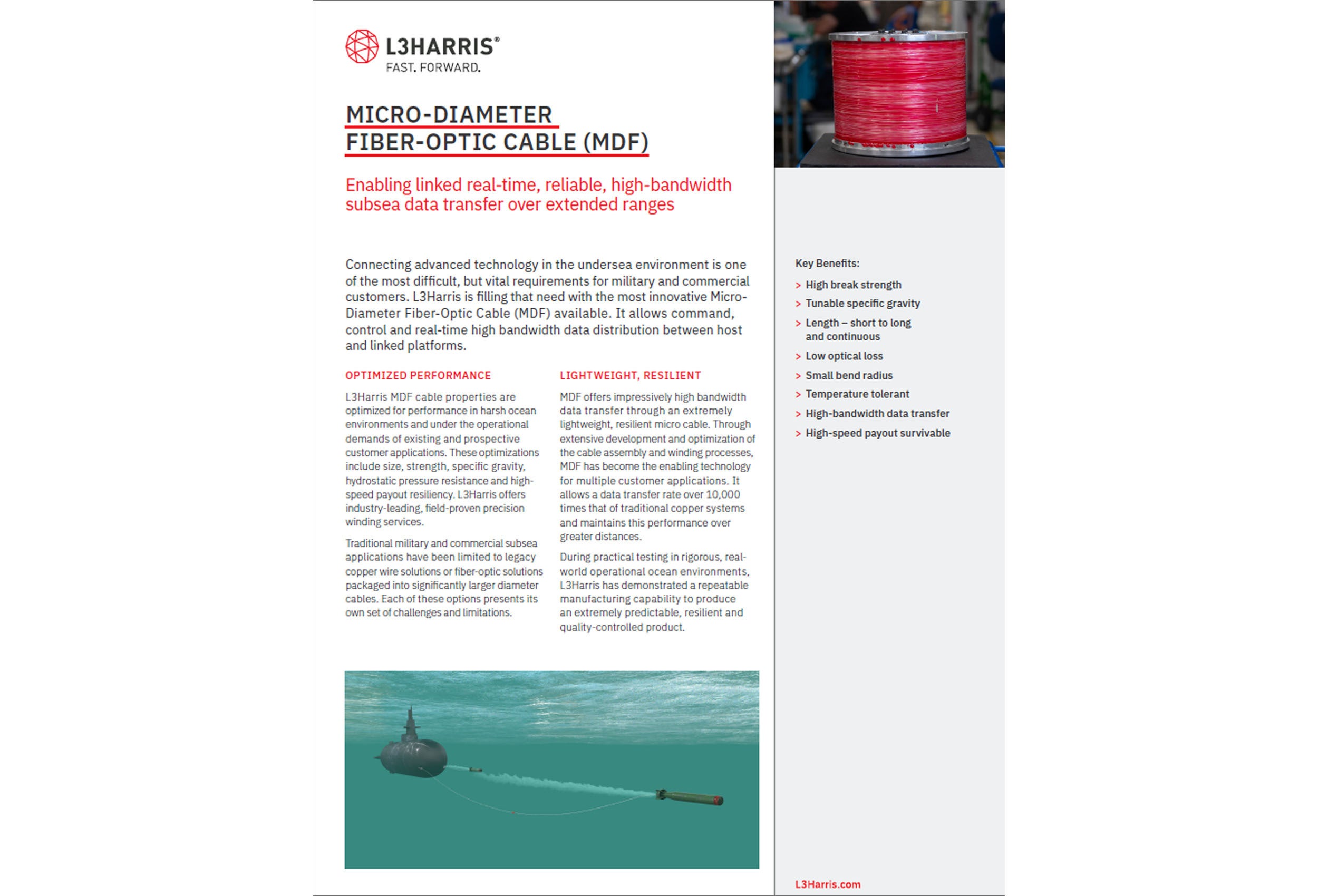 L3HARRIS®
FAST. FORWARD.

MICRO-DIAMETER
FIBER-OPTIC CABLE (MDF)

Enabling linked real-time, reliable, high-bandwidth subsea data transfer over extended ranges

Connecting advanced technology in the undersea environment is one of the most difficult, but vital requirements for military and commercial customers. L3Harris is filling that need with the most innovative Micro-Diameter Fiber-Optic Cable (MDF) available. It allows command, control and real-time high bandwidth data distribution between host and linked platforms.

OPTIMIZED PERFORMANCE

L3Harris MDF cable properties are optimized for performance in harsh ocean environments and under the operational demands of existing and prospective customer applications. These optimizations include size, strength, specific gravity, hydrostatic pressure resistance and high-speed payout resiliency. L3Harris offers industry-leading, field-proven precision winding services.

Traditional military and commercial subsea applications have been limited to legacy copper wire solutions or fiber-optic solutions packaged into significantly larger diameter cables. Each of these options presents its own set of challenges and limitations.

LIGHTWEIGHT, RESILIENT

MDF offers impressively high bandwidth data transfer through an extremely lightweight, resilient micro cable. Through extensive development and optimization of the cable assembly and winding processes, MDF has become the enabling technology for multiple customer applications. It allows a data transfer rate over 10,000 times that of traditional copper systems and maintains this performance over greater distances.

During practical testing in rigorous, real-world operational ocean environments, L3Harris has demonstrated a repeatable manufacturing capability to produce an extremely predictable, resilient and quality-controlled product.

Key Benefits:
> High break strength
> Tunable specific gravity
> Length – short to long and continuous
> Low optical loss
> Small bend radius
> Temperature tolerant
> High-bandwidth data transfer
> High-speed payout survivable

L3Harris.com